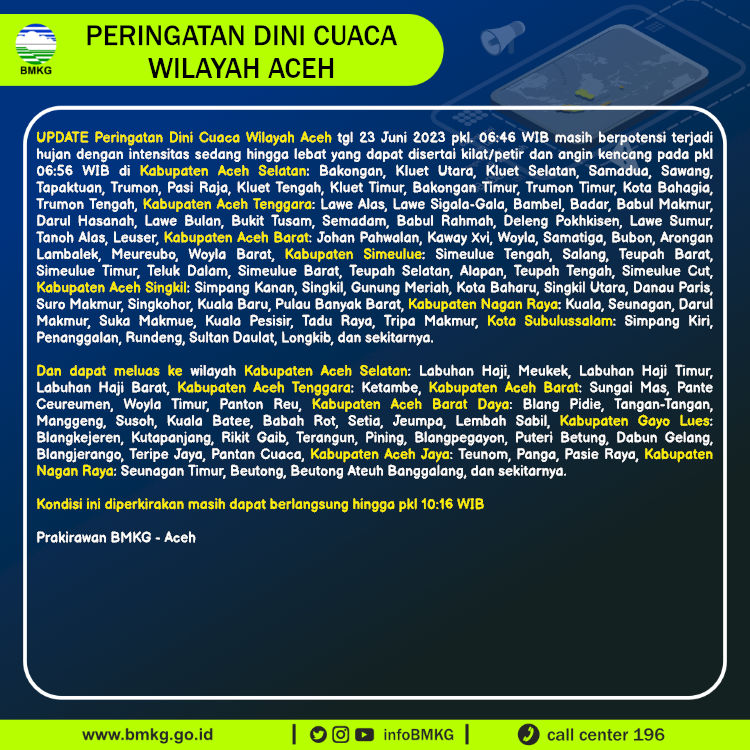 BMKG

PERINGATAN DINI CUACA WILAYAH ACEH

UPDATE Peringatan Dini Cuaca Wilayah Aceh tgl 23 Juni 2023 pkl. 06:46 WIB masih berpotensi terjadi hujan dengan intensitas sedang hingga lebat yang dapat disertai kilat/petir dan angin kencang pada pkl 06:56 WIB di Kabupaten Aceh Selatan: Bakongan, Kluet Utara, Kluet Selatan, Samadua, Sawang, Tapaktuan, Trumon, Pasi Raja, Kluet Tengah, Kluet Timur, Bakongan Timur, Trumon Timur, Kota Bahagia, Trumon Tengah, Kabupaten Aceh Tenggara: Lawe Alas, Lawe Sigala-Gala, Bambel, Badar, Babul Makmur, Darul Hasanah, Lawe Bulan, Bukit Tusam, Semadam, Babul Rahmah, Deleng Pokhkisen, Lawe Sumur, Tanoh Alas, Leuser, Kabupaten Aceh Barat: Johan Pahwalan, Kaway Xvi, Woyla, Samatiga, Bubon, Arongan Lambalek, Meureubo, Woyla Barat, Kabupaten Simeulue: Simeulue Tengah, Salang, Teupah Barat, Simeulue Timur, Teluk Dalam, Simeulue Barat, Teupah Selatan, Alapan, Teupah Tengah, Simeulue Cut, Kabupaten Aceh Singkil: Simpang Kanan, Singkil, Gunung Meriah, Kota Baharu, Singkil Utara, Danau Paris, Suro Makmur, Singkohor, Kuala Baru, Pulau Banyak Barat, Kabupaten Nagan Raya: Kuala, Seunagan, Darul Makmur, Suka Makmue, Kuala Pesisir, Tadu Raya, Tripa Makmur, Kota Subulussalam: Simpang Kiri, Penanggalan, Rundeng, Sultan Daulat, Longkib, dan sekitarnya.

Dan dapat meluas ke wilayah Kabupaten Aceh Selatan: Labuhan Haji, Meukek, Labuhan Haji Timur, Labuhan Haji Barat, Kabupaten Aceh Tenggara: Ketambe, Kabupaten Aceh Barat: Sungai Mas, Pante Ceureumen, Woyla Timur, Panton Reu, Kabupaten Aceh Barat Daya: Blang Pidie, Tangan-Tangan, Manggeng, Susoh, Kuala Batee, Babah Rot, Setia, Jeumpa, Lembah Sabil, Kabupaten Gayo Lues: Blangkejeren, Kutapanjang, Rikit Gaib, Terangun, Pining, Blangpegayon, Puteri Betung, Dabun Gelang, Blangjerango, Teripe Jaya, Pantan Cuaca, Kabupaten Aceh Jaya: Teunom, Panga, Pasie Raya, Kabupaten Nagan Raya: Seunagan Timur, Beutong, Beutong Ateuh Banggalang, dan sekitarnya.

Kondisi ini diperkirakan masih dapat berlangsung hingga pkl 10:16 WIB

Prakirawan BMKG - Aceh

www.bmkg.go.id | infoBMKG | call center 196